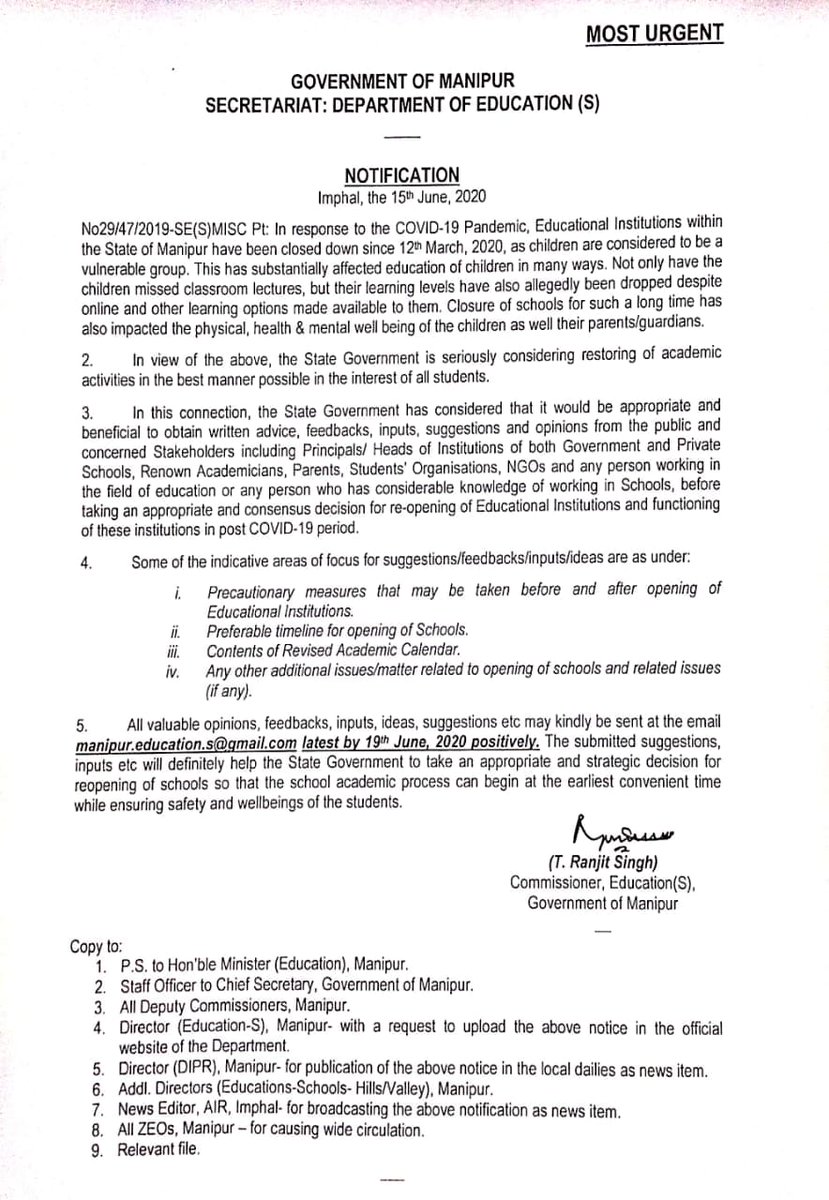 MOST URGENT

GOVERNMENT OF MANIPUR
SECRETARIAT: DEPARTMENT OF EDUCATION (S)

NOTIFICATION
Imphal, the 15th June, 2020

No29/47/2019-SE(S)MISC Pt: In response to the COVID-19 Pandemic, Educational Institutions within the State of Manipur have been closed down since 12th March, 2020, as children are considered to be a vulnerable group. This has substantially affected education of children in many ways. Not only have the children missed classroom lectures, but their learning levels have also allegedly been dropped despite online and other learning options made available to them. Closure of schools for such a long time has also impacted the physical, health & mental well being of the children as well their parents/guardians.

2. In view of the above, the State Government is seriously considering restoring of academic activities in the best manner possible in the interest of all students.

3. In this connection, the State Government has considered that it would be appropriate and beneficial to obtain written advice, feedbacks, inputs, suggestions and opinions from the public and concerned Stakeholders including Principals/ Heads of Institutions of both Government and Private Schools, Renown Academicians, Parents, Students' Organisations, NGOs and any person working in the field of education or any person who has considerable knowledge of working in Schools, before taking an appropriate and consensus decision for re-opening of Educational Institutions and functioning of these institutions in post COVID-19 period.

4. Some of the indicative areas of focus for suggestions/feedbacks/inputs/ideas are as under:

i. Precautionary measures that may be taken before and after opening of Educational Institutions.
ii. Preferable timeline for opening of Schools.
iii. Contents of Revised Academic Calendar.
iv. Any other additional issues/matter related to opening of schools and related issues (if any).

5. All valuable opinions, feedbacks, inputs, ideas, suggestions etc may kindly be sent at the email manipur.education.s@gmail.com latest by 19th June, 2020 positively. The submitted suggestions, inputs etc will definitely help the State Government to take an appropriate and strategic decision for reopening of schools so that the school academic process can begin at the earliest convenient time while ensuring safety and wellbeings of the students.

(T. Ranjit Singh)
Commissioner, Education(S),
Government of Manipur

Copy to:
1. P.S. to Hon'ble Minister (Education), Manipur.
2. Staff Officer to Chief Secretary, Government of Manipur.
3. All Deputy Commissioners, Manipur.
4. Director (Education-S), Manipur- with a request to upload the above notice in the official website of the Department.
5. Director (DIPR), Manipur- for publication of the above notice in the local dailies as news item.
6. Addl. Directors (Educations-Schools- Hills/Valley), Manipur.
7. News Editor, AIR, Imphal- for broadcasting the above notification as news item.
8. All ZEOs, Manipur – for causing wide circulation.
9. Relevant file.